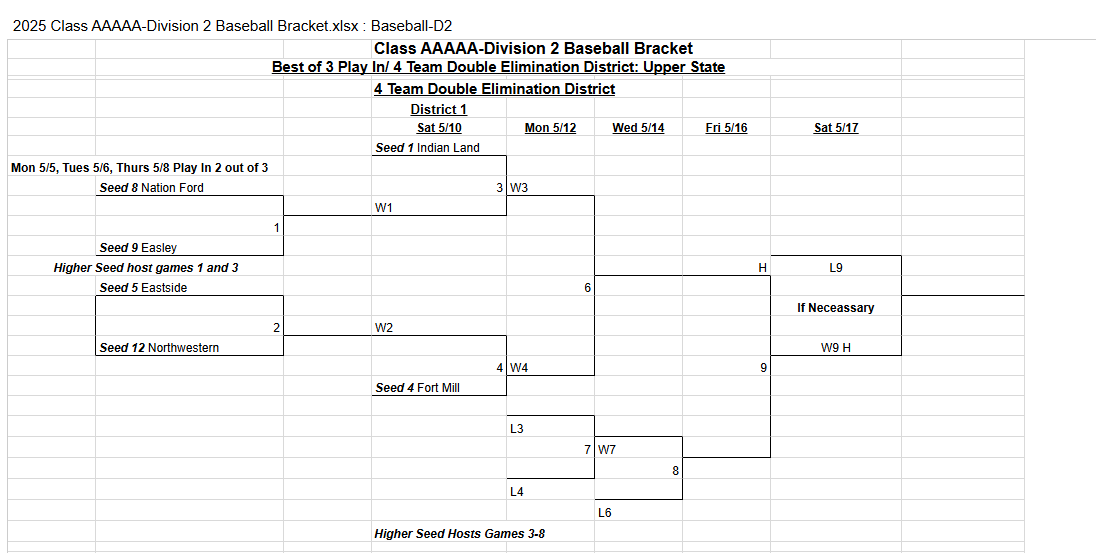 2025 Class AAAAA-Division 2 Baseball Bracket.xlsx : Baseball-D2

Class AAAAA-Division 2 Baseball Bracket

Best of 3 Play In/ 4 Team Double Elimination District: Upper State

4 Team Double Elimination District

District 1

Sat 5/10

Mon 5/12

Wed 5/14

Fri 5/16

Sat 5/17

Seed 1 Indian Land

Mon 5/5, Tues 5/6, Thurs 5/8 Play In 2 out of 3

Seed 8 Nation Ford

3 W3

W1

1

Seed 9 Easley

Higher Seed host games 1 and 3

H

L9

Seed 5 Eastside

6

If Neceassary

2

W2

Seed 12 Northwestern

W9 H

4 W4

9

Seed 4 Fort Mill

L3

7 W7

8

L4

L6

Higher Seed Hosts Games 3-8